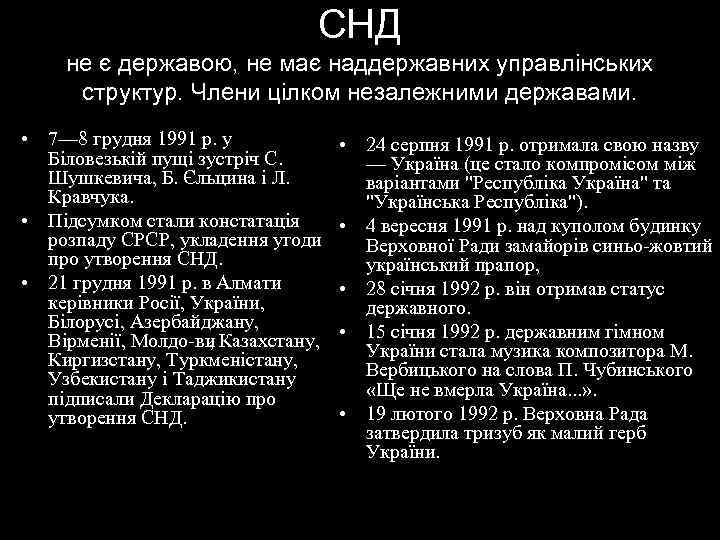 СНД

не є державою, не має наддержавних управлінських структур. Члени цілком незалежними державами.

• 7—8 грудня 1991 р. у Біловезькій пущі зустріч С. Шушкевича, Б. Єльцина і Л. Кравчука.
• Підсумком стали констатація розпаду СРСР, укладення угоди про утворення СНД.
• 21 грудня 1991 р. в Алмати керівники Росії, України, Білорусі, Азербайджану, Вірменії, Молдо-ви, Казахстану, Киргизстану, Туркменістану, Узбекистану і Таджикистану підписали Декларацію про утворення СНД.

• 24 серпня 1991 р. отримала свою назву — Україна (це стало компромісом між варіантами "Республіка Україна" та "Українська Республіка").
• 4 вересня 1991 р. над куполом будинку Верховної Ради замайорів синьо-жовтий український прапор,
• 28 січня 1992 р. він отримав статус державного.
• 15 січня 1992 р. державним гімном України стала музика композитора М. Вербицького на слова П. Чубинського «Ще не вмерла Україна...».
• 19 лютого 1992 р. Верховна Рада затвердила тризуб як малий герб України.